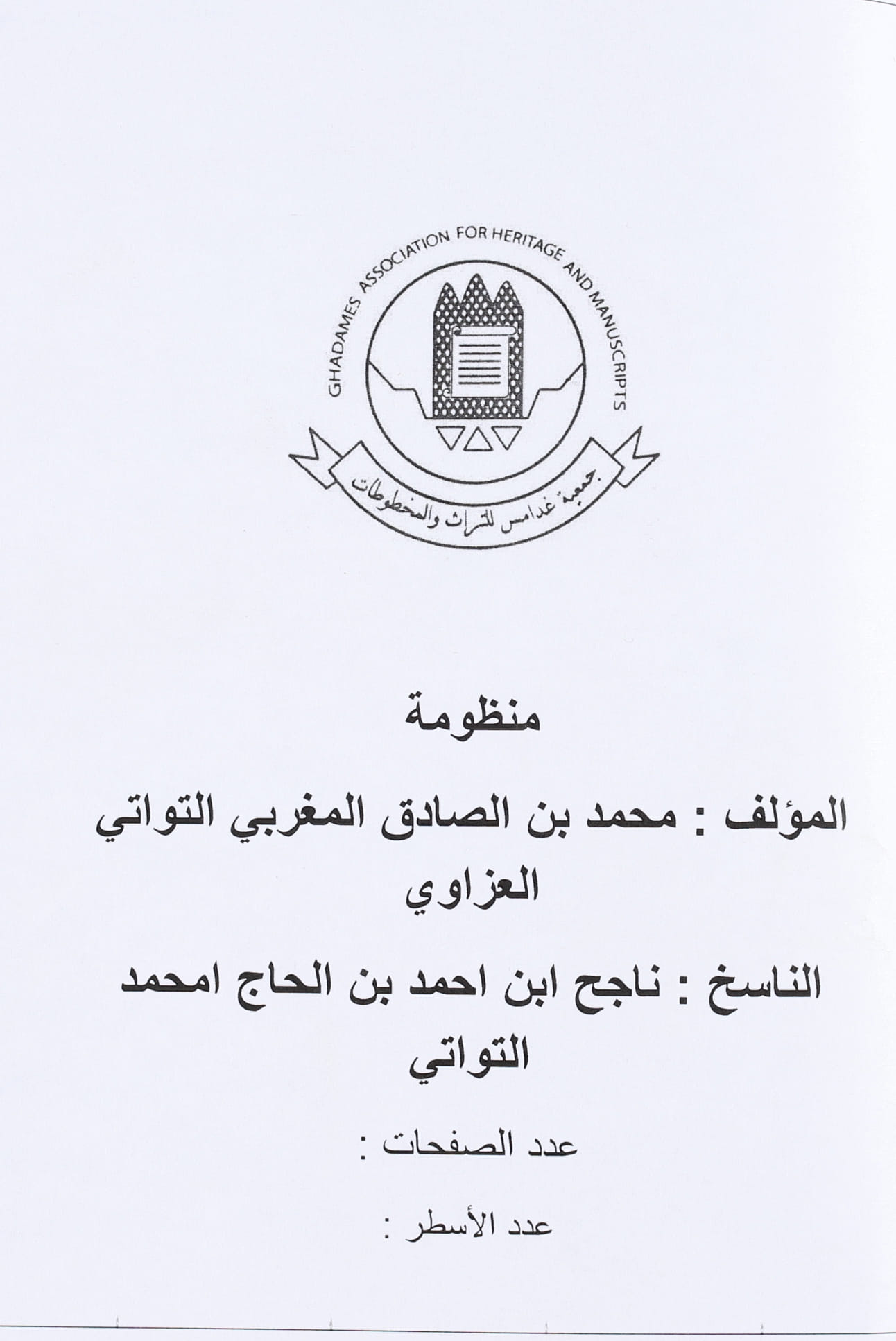 GHADAMES ASSOCIATION FOR HERITAGE AND MANUSCRIPTS

جمعية غدامس للتراث والمخطوطات

منظومة

المؤلف : محمد بن الصادق المغربي التواتي العزاوي

الناسخ : ناجح ابن احمد بن الحاج امحمد التواتي

عدد الصفحات :

عدد الأسطر :